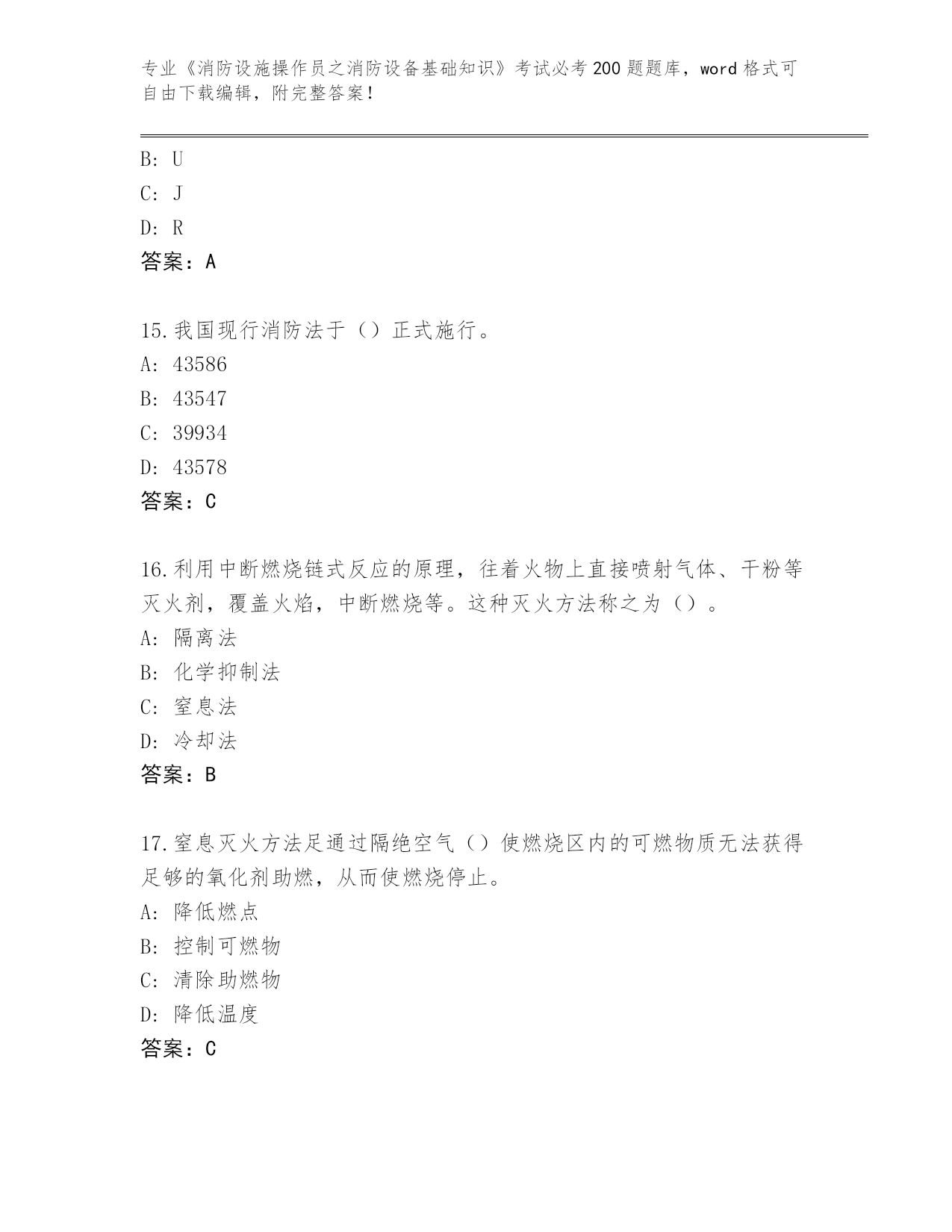 专业《消防设施操作员之消防设备基础知识》考试必考200题题库，word格式可自由下载编辑，附完整答案！

B: U
C: J
D: R
答案：A

15.我国现行消防法于（）正式施行。
A: 43586
B: 43547
C: 39934
D: 43578
答案：C

16.利用中断燃烧链式反应的原理，往着火物上直接喷射气体、干粉等灭火剂，覆盖火焰，中断燃烧等。这种灭火方法称之为（）。
A: 隔离法
B: 化学抑制法
C: 窒息法
D: 冷却法
答案：B

17.窒息灭火方法足通过隔绝空气（）使燃烧区内的可燃物质无法获得足够的氧化剂助燃，从而使燃烧停止。
A: 降低燃点
B: 控制可燃物
C: 清除助燃物
D: 降低温度
答案：C